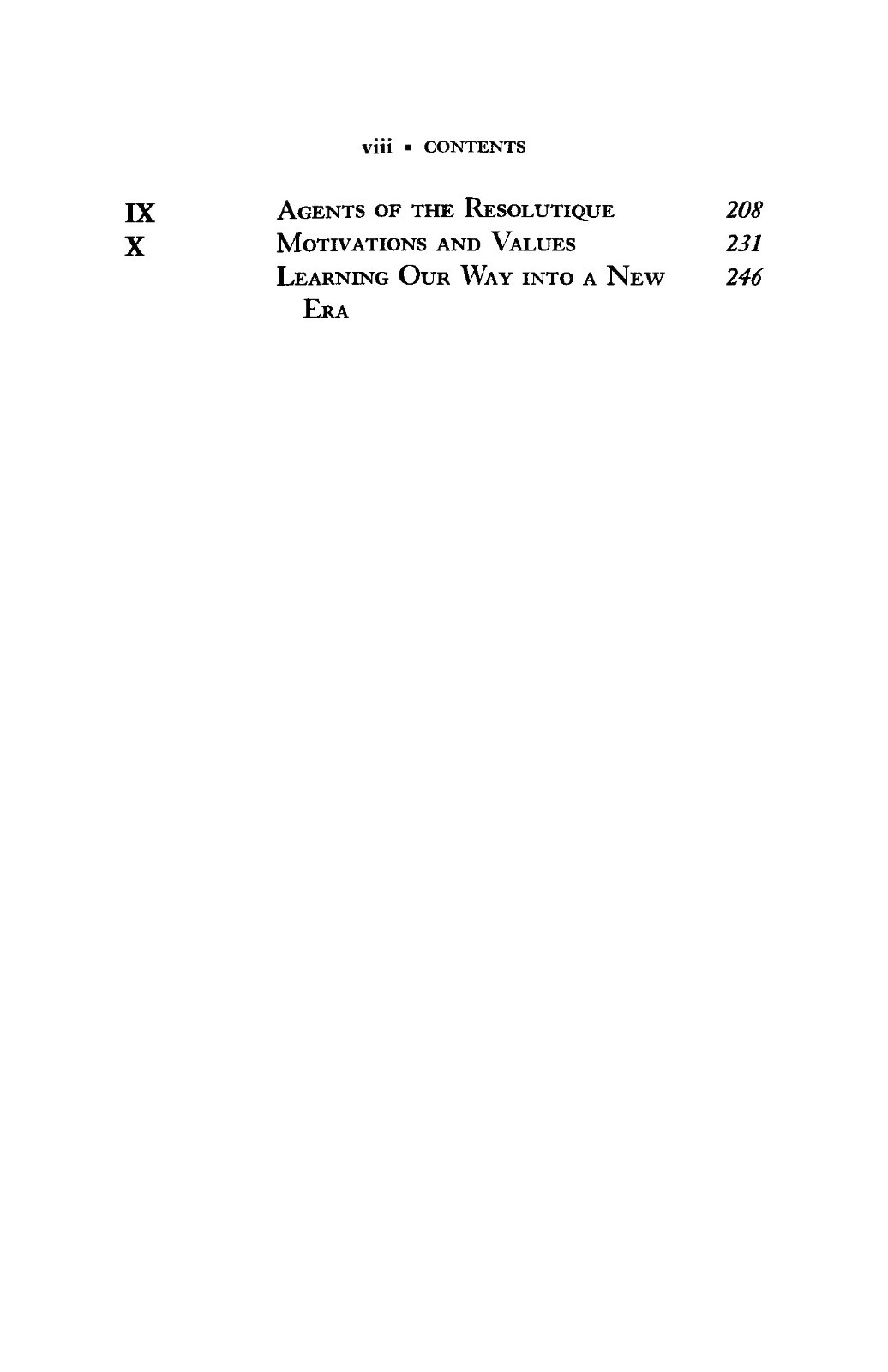 viii • CONTENTS

IX Agents of the Resolutique 208
X Motivations and Values 231
Learning Our Way into a New Era 246